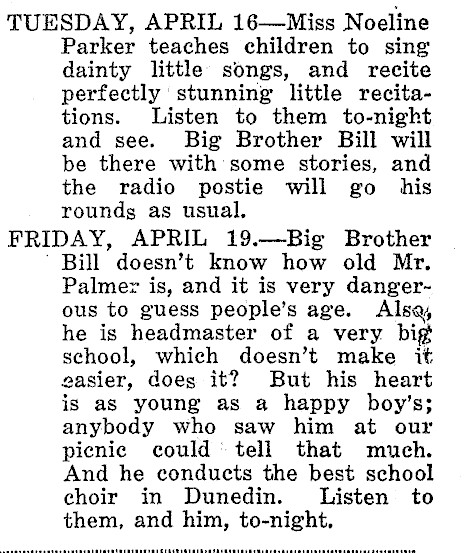 TUESDAY, APRIL 16—Miss Noeline Parker teaches children to sing dainty little songs, and recite perfectly stunning little recitations. Listen to them to-night and see. Big Brother Bill will be there with some stories, and the radio postie will go his rounds as usual.

FRIDAY, APRIL 19.—Big Brother Bill doesn't know how old Mr. Palmer is, and it is very dangerous to guess people's age. Also, he is headmaster of a very big school, which doesn't make it easier, does it? But his heart is as young as a happy boy's; anybody who saw him at our picnic could tell that much. And he conducts the best school choir in Dunedin. Listen to them, and him, to-night.